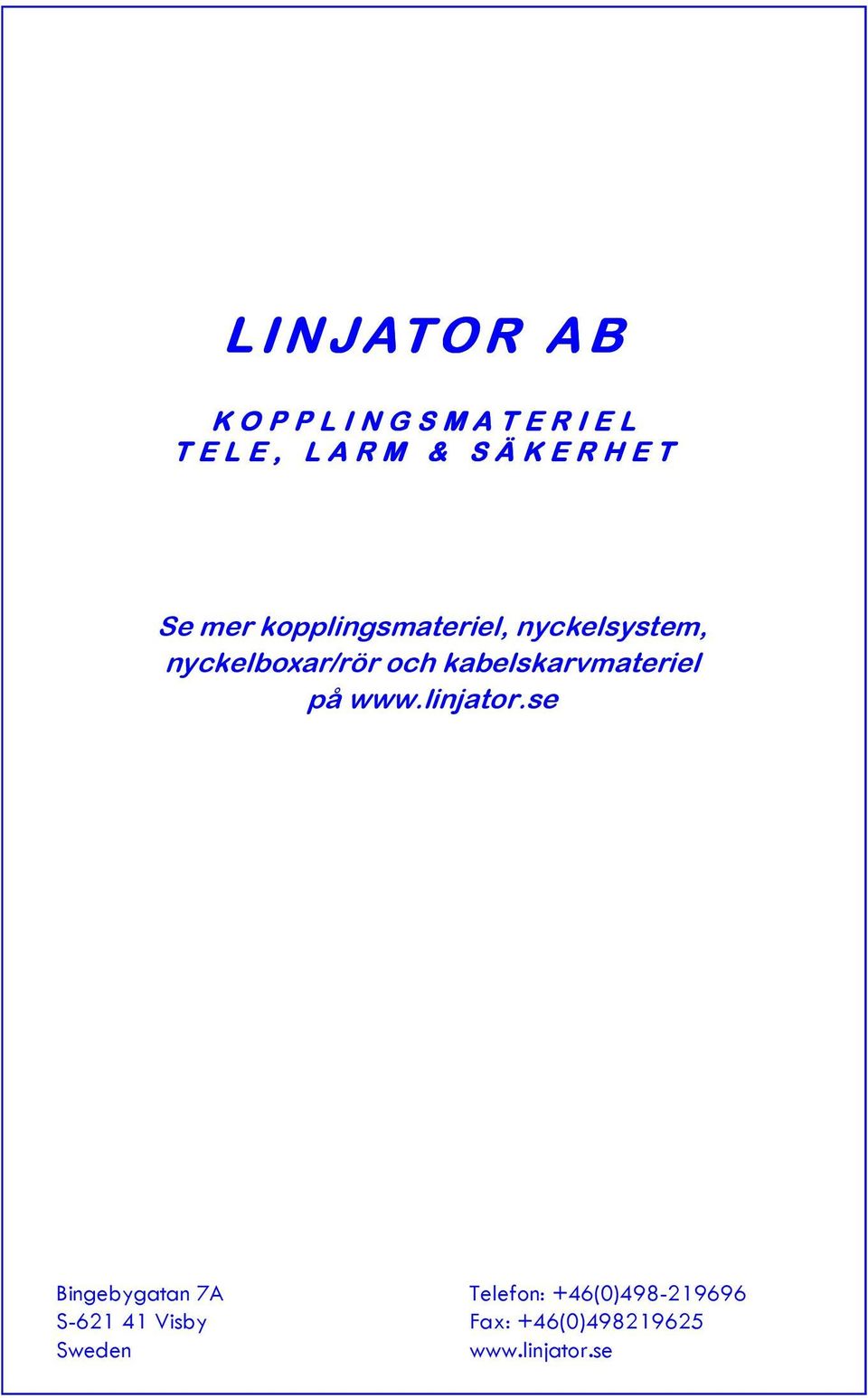 LINJATOR AB

KOPPLINGSMATERIEL
TELE, LARM & SÄKERHET

Se mer kopplingsmateriel, nyckelsystem, nyckelboxar/rör och kabelskarvmateriel på www.linjator.se

Bingebygatan 7A
S-621 41 Visby
Sweden

Telefon: +46(0)498-219696
Fax: +46(0)498219625
www.linjator.se